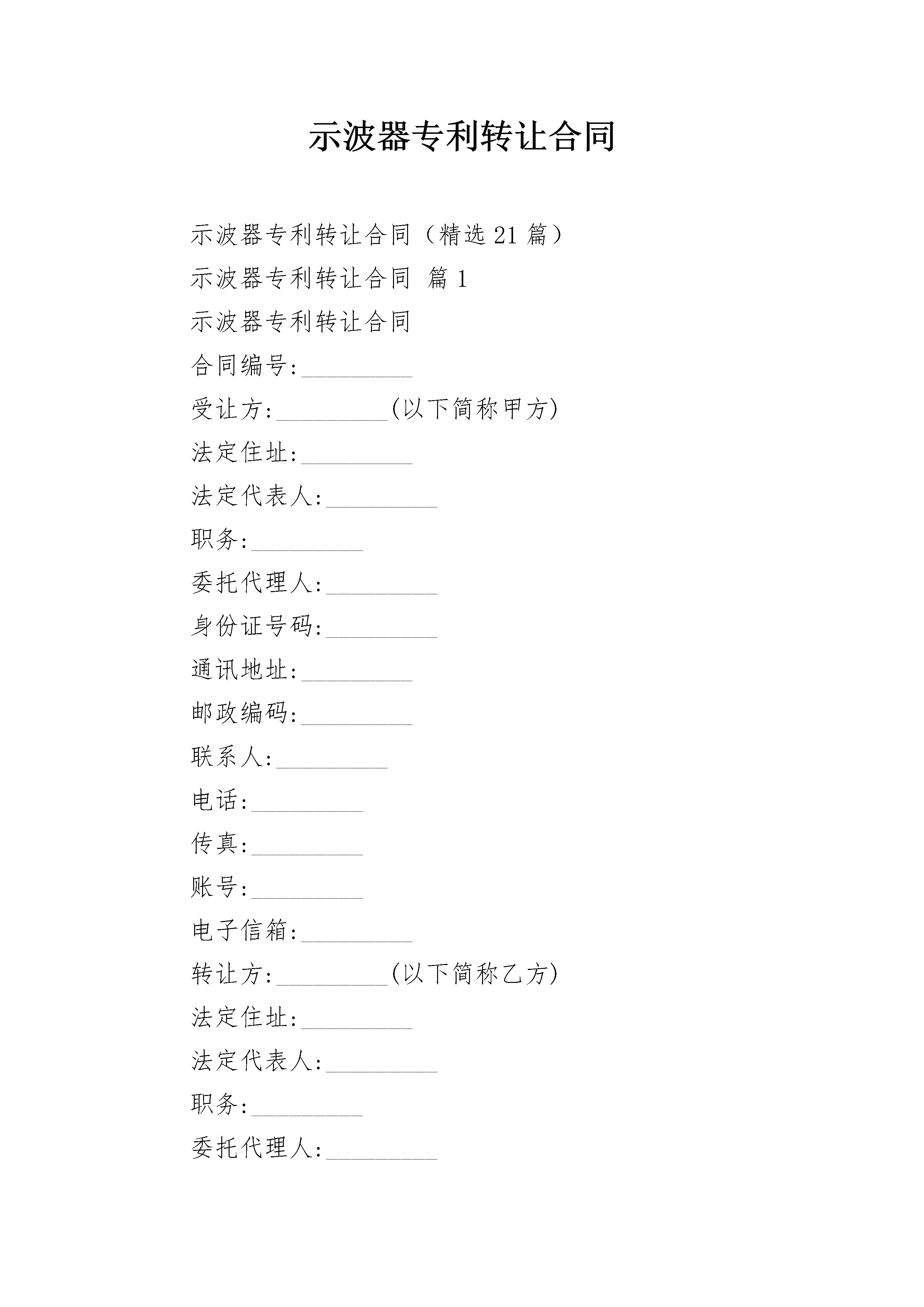 示波器专利转让合同

示波器专利转让合同（精选21篇）

示波器专利转让合同 篇1

示波器专利转让合同

合同编号:_________

受让方:_________(以下简称甲方)

法定住址:_________

法定代表人:_________

职务:_________

委托代理人:_________

身份证号码:_________

通讯地址:_________

邮政编码:_________

联系人:_________

电话:_________

传真:_________

账号:_________

电子信箱:_________

转让方:_________(以下简称乙方)

法定住址:_________

法定代表人:_________

职务:_________

委托代理人:_________